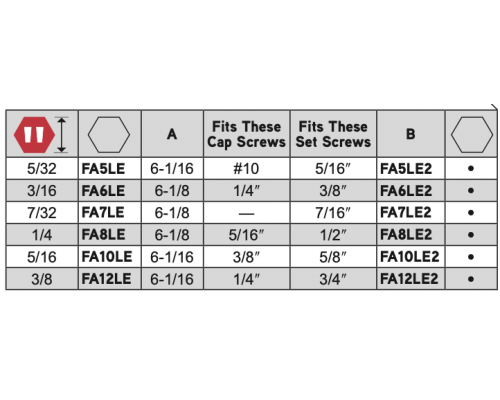 |  |  | A | Fits These Cap Screws | Fits These Set Screws | B |  |
|---|---|---|---|---|---|---|
| 5/32 | FA5LE | 6-1/16 | #10 | 5/16″ | FA5LE2 | • |
| 3/16 | FA6LE | 6-1/8 | 1/4″ | 3/8″ | FA6LE2 | • |
| 7/32 | FA7LE | 6-1/8 | — | 7/16″ | FA7LE2 | • |
| 1/4 | FA8LE | 6-1/8 | 5/16″ | 1/2″ | FA8LE2 | • |
| 5/16 | FA10LE | 6-1/16 | 3/8″ | 5/8″ | FA10LE2 | • |
| 3/8 | FA12LE | 6-1/16 | 1/4″ | 3/4″ | FA12LE2 | • |